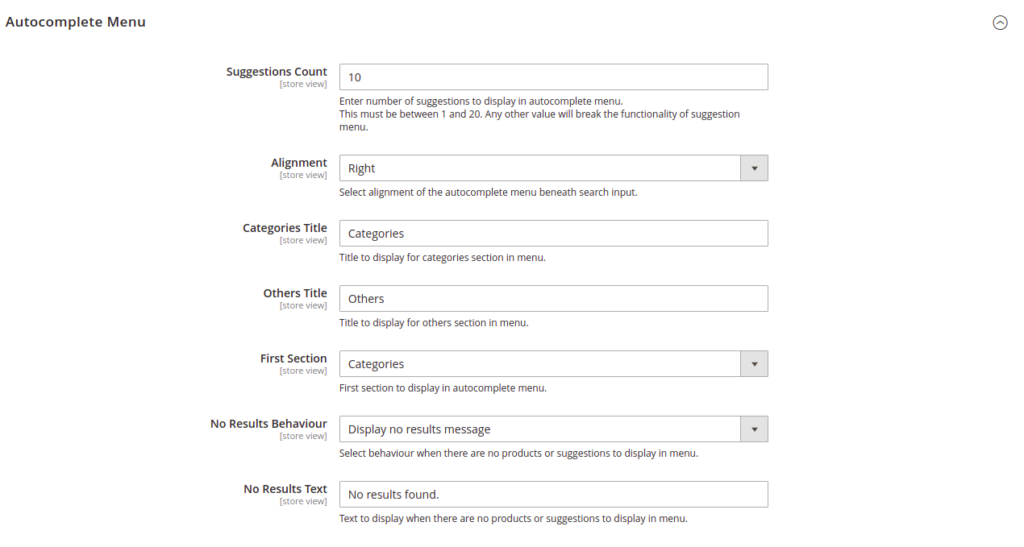 Autocomplete Menu

Suggestions Count
[store view]
10
Enter number of suggestions to display in autocomplete menu.
This must be between 1 and 20. Any other value will break the functionality of suggestion menu.

Alignment
[store view]
Right
Select alignment of the autocomplete menu beneath search input.

Categories Title
[store view]
Categories
Title to display for categories section in menu.

Others Title
[store view]
Others
Title to display for others section in menu.

First Section
[store view]
Categories
First section to display in autocomplete menu.

No Results Behaviour
[store view]
Display no results message
Select behaviour when there are no products or suggestions to display in menu.

No Results Text
[store view]
No results found.
Text to display when there are no products or suggestions to display in menu.